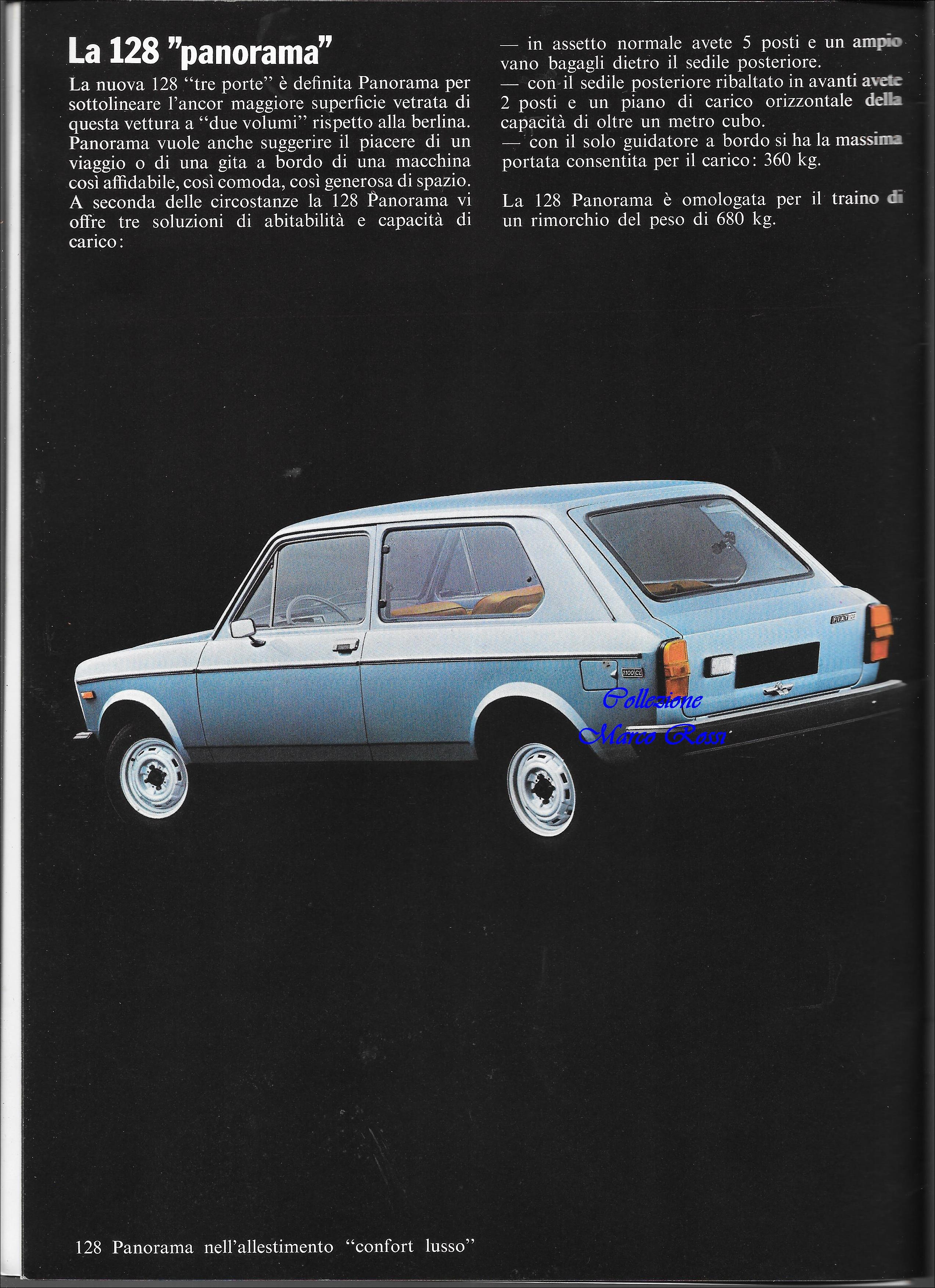 La 128 "panorama"

La nuova 128 "tre porte" è definita Panorama per sottolineare l'ancor maggiore superficie vetrata di questa vettura a "due volumi" rispetto alla berlina. Panorama vuole anche suggerire il piacere di un viaggio o di una gita a bordo di una macchina così affidabile, così comoda, così generosa di spazio. A seconda delle circostanze la 128 Panorama vi offre tre soluzioni di abitabilità e capacità di carico:

— in assetto normale avete 5 posti e un ampio vano bagagli dietro il sedile posteriore.
— con il sedile posteriore ribaltato in avanti avete 2 posti e un piano di carico orizzontale della capacità di oltre un metro cubo.
— con il solo guidatore a bordo si ha la massima portata consentita per il carico: 360 kg.

La 128 Panorama è omologata per il traino di un rimorchio del peso di 680 kg.

FIAT

1100 CL

Collezione
Marco Rossi

128 Panorama nell'allestimento "confort lusso"